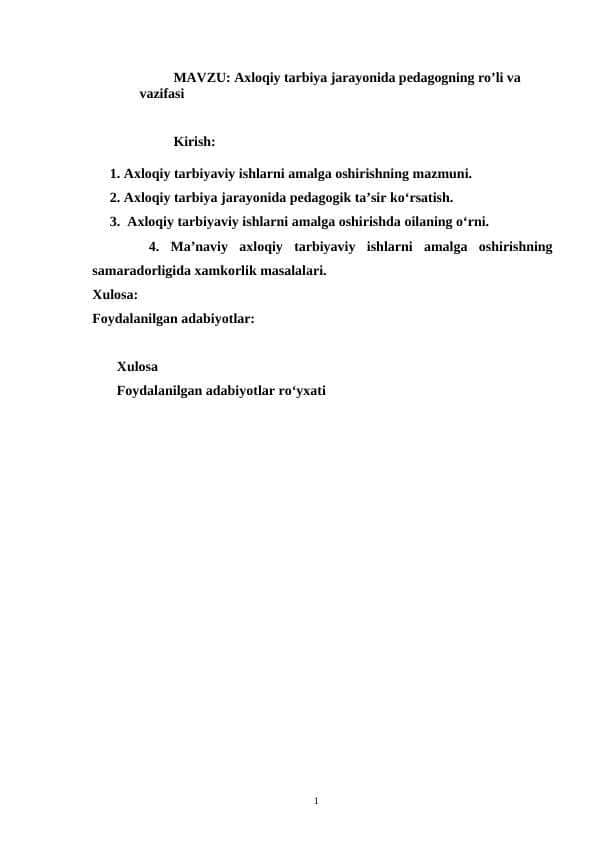 MAVZU: Axloqiy tarbiya jarayonida pedagogning ro’li va vazifasi

Kirish:

1. Axloqiy tarbiyaviy ishlarni amalga oshirishning mazmuni.
2. Axloqiy tarbiya jarayonida pedagogik ta’sir ko‘rsatish.
3. Axloqiy tarbiyaviy ishlarni amalga oshirishda oilaning o‘rni.
4. Ma’naviy axloqiy tarbiyaviy ishlarni amalga oshirishning samaradorligida xamkorlik masalalari.

Xulosa:
Foydalanilgan adabiyotlar:

Xulosa
Foydalanilgan adabiyotlar ro‘yxati

1